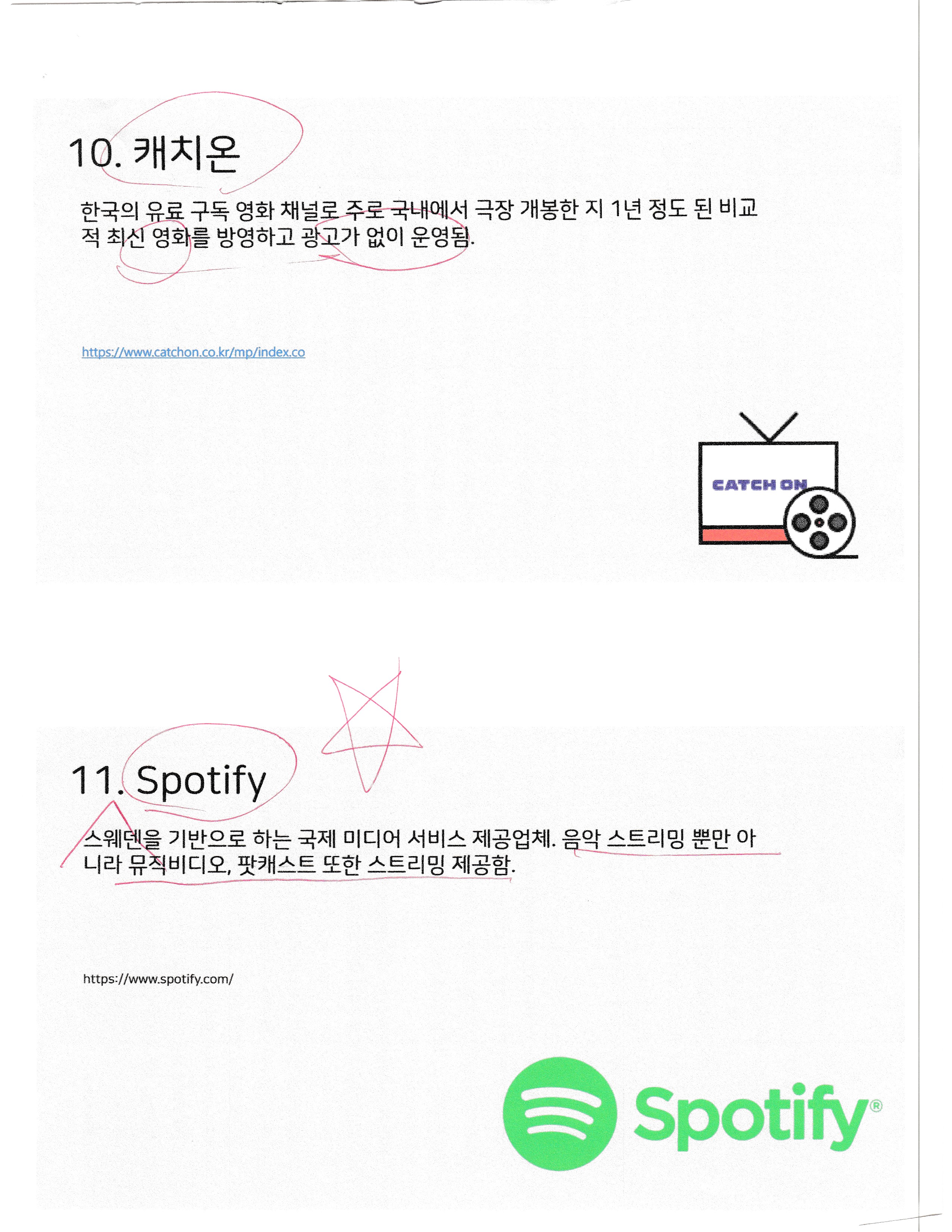 10. 캐치온

한국의 유료 구독 영화 채널로 주로 국내에서 극장 개봉한 지 1년 정도 된 비교적 최신 영화를 방영하고 광고가 없이 운영됨.

https://www.catchon.co.kr/mp/index.co

CATCH ON

11. Spotify

스웨덴을 기반으로 하는 국제 미디어 서비스 제공업체. 음악 스트리밍 뿐만 아니라 뮤직비디오, 팟캐스트 또한 스트리밍 제공함.

https://www.spotify.com/

Spotify®